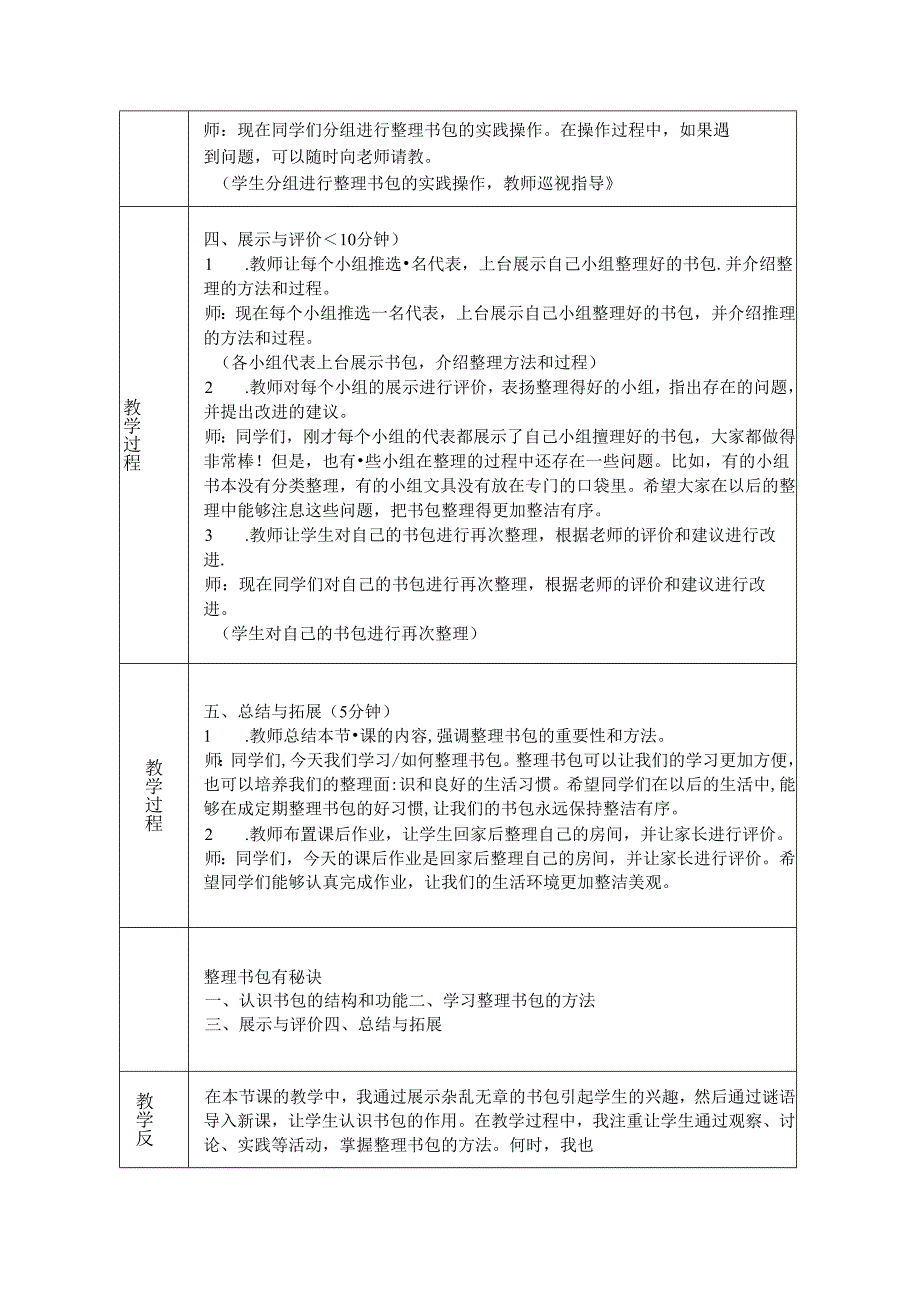 |  |  |
|---|---|
|  | 师：现在同学们分组进行整理书包的实践操作。在操作过程中，如果遇到问题，可以随时向老师请教。<br>（学生分组进行整理书包的实践操作，教师巡视指导》 |
| 教学过程 | 四、展示与评价＜10分钟）<br>1　.教师让每个小组推选•名代表，上台展示自己小组整理好的书包.并介绍整理的方法和过程。<br>师：现在每个小组推选一名代表，上台展示自己小组整理好的书包，并介绍推理的方法和过程。<br>（各小组代表上台展示书包，介绍整理方法和过程）<br>2　.教师对每个小组的展示进行评价，表扬整理得好的小组，指出存在的问题，并提出改进的建议。<br>师：同学们，刚才每个小组的代表都展示了自己小组擅理好的书包，大家都做得非常棒！但是，也有•些小组在整理的过程中还存在一些问题。比如，有的小组书本没有分类整理，有的小组文具没有放在专门的口袋里。希望大家在以后的整理中能够注息这些问题，把书包整理得更加整洁有序。<br>3　.教师让学生对自己的书包进行再次整理，根据老师的评价和建议进行改进.<br>师：现在同学们对自己的书包进行再次整理，根据老师的评价和建议进行改进。<br>（学生对自己的书包进行再次整理） |
| 教学过程 | 五、总结与拓展（5分钟）<br>1　.教师总结本节•课的内容，强调整理书包的重要性和方法。<br>师：同学们，今天我们学习/如何整理书包。整理书包可以让我们的学习更加方便，也可以培养我们的整理面：识和良好的生活习惯。希望同学们在以后的生活中，能够在成定期整理书包的好习惯，让我们的书包永远保持整洁有序。<br>2　.教师布置课后作业，让学生回家后整理自己的房间，并让家长进行评价。<br>师：同学们，今天的课后作业是回家后整理自己的房间，并让家长进行评价。希望同学们能够认真完成作业，让我们的生活环境更加整洁美观。 |
|  | 整理书包有秘诀<br>一、认识书包的结构和功能二、学习整理书包的方法<br>三、展示与评价四、总结与拓展 |
| 教学反 | 在本节课的教学中，我通过展示杂乱无章的书包引起学生的兴趣，然后通过谜语导入新课，让学生认识书包的作用。在教学过程中，我注重让学生通过观察、讨论、实践等活动，掌握整理书包的方法。何时，我也 |